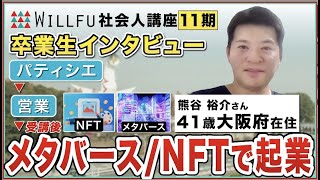 WILLFU 社会人講座 11期
卒業生インタビュー
パティシエ
▼
営業
▼受講後
NFT
メタバース
熊谷 裕介さん
41歳大阪府在住
メタバース/NFTで起業